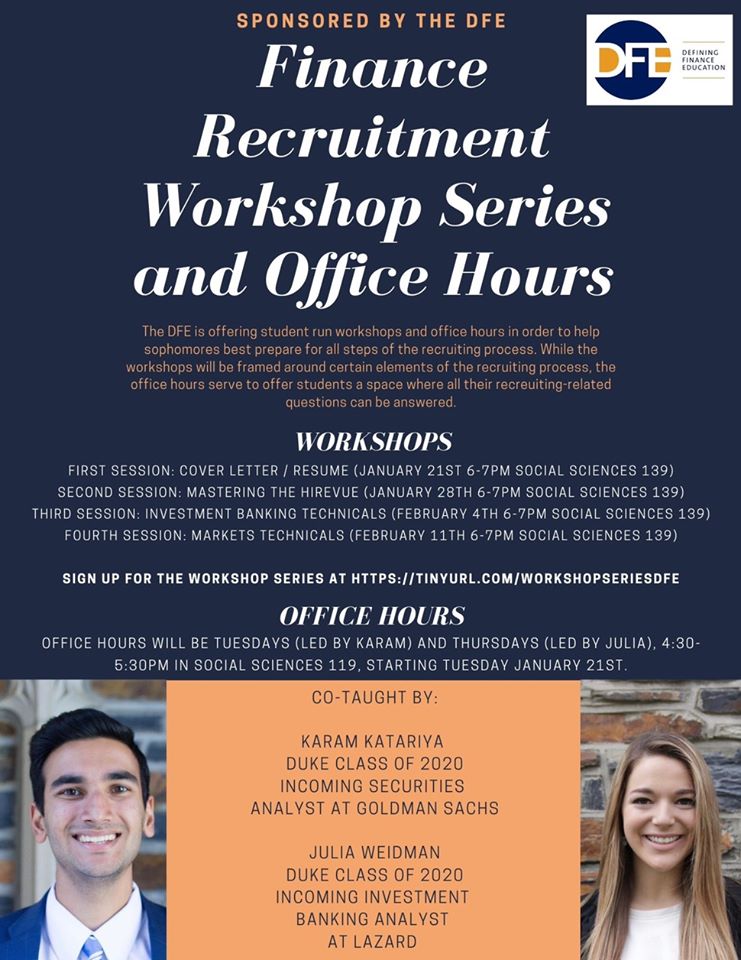 SPONSORED BY THE DFE

DFE
DEFINING
FINANCE
EDUCATION

Finance Recruitment Workshop Series and Office Hours

The DFE is offering student run workshops and office hours in order to help sophomores best prepare for all steps of the recruiting process. While the workshops will be framed around certain elements of the recruiting process, the office hours serve to offer students a space where all their recreuiting-related questions can be answered.

WORKSHOPS

FIRST SESSION: COVER LETTER / RESUME (JANUARY 21ST 6-7PM SOCIAL SCIENCES 139)
SECOND SESSION: MASTERING THE HIREVUE (JANUARY 28TH 6-7PM SOCIAL SCIENCES 139)
THIRD SESSION: INVESTMENT BANKING TECHNICALS (FEBRUARY 4TH 6-7PM SOCIAL SCIENCES 139)
FOURTH SESSION: MARKETS TECHNICALS (FEBRUARY 11TH 6-7PM SOCIAL SCIENCES 139)

SIGN UP FOR THE WORKSHOP SERIES AT HTTPS://TINYURL.COM/WORKSHOPSERIESDFE

OFFICE HOURS

OFFICE HOURS WILL BE TUESDAYS (LED BY KARAM) AND THURSDAYS (LED BY JULIA), 4:30-5:30PM IN SOCIAL SCIENCES 119, STARTING TUESDAY JANUARY 21ST.

CO-TAUGHT BY:

KARAM KATARIYA
DUKE CLASS OF 2020
INCOMING SECURITIES
ANALYST AT GOLDMAN SACHS

JULIA WEIDMAN
DUKE CLASS OF 2020
INCOMING INVESTMENT
BANKING ANALYST
AT LAZARD